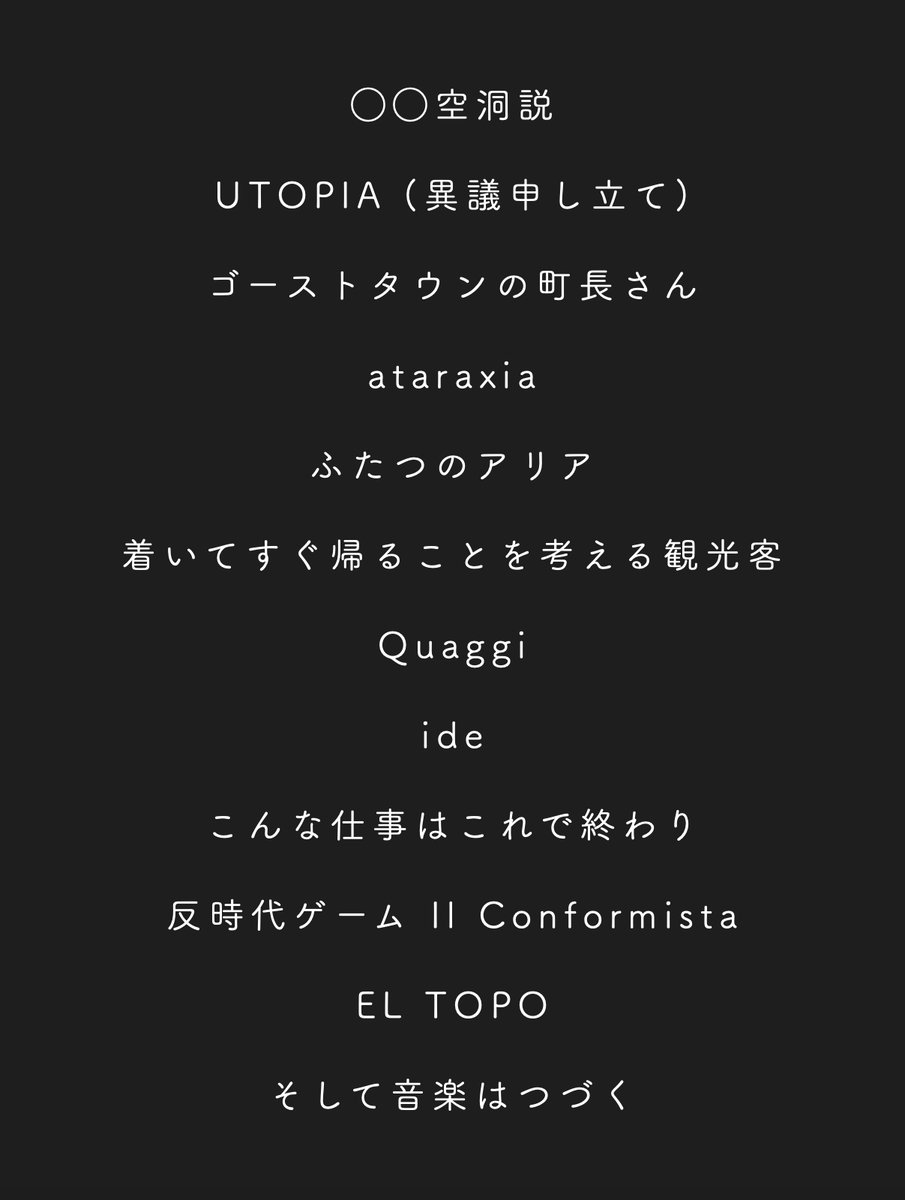 〇〇空洞説

UTOPIA（異議申し立て）

ゴーストタウンの町長さん

ataraxia

ふたつのアリア

着いてすぐ帰ることを考える観光客

Quaggi

ide

こんな仕事はこれで終わり

反時代ゲーム Il Conformista

EL TOPO

そして音楽はつづく